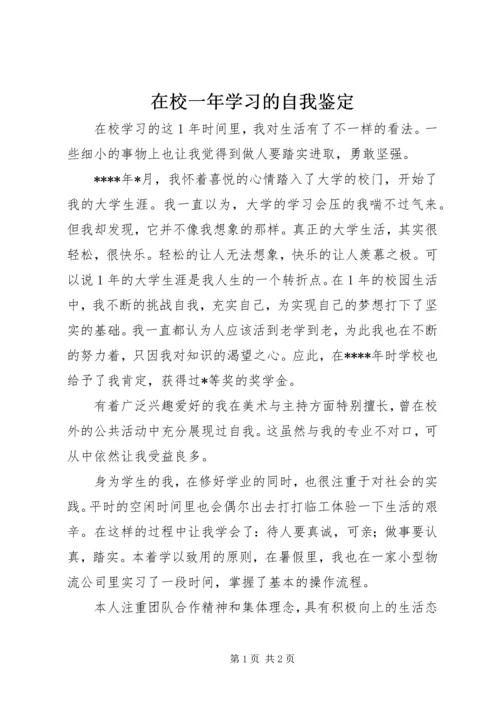 在校一年学习的自我鉴定

在校学习的这1年时间里，我对生活有了不一样的看法。一些细小的事物上也让我觉得到做人要踏实进取，勇敢坚强。

****年*月，我怀着喜悦的心情踏入了大学的校门，开始了我的大学生涯。我一直以为，大学的学习会压的我喘不过气来。但我却发现，它并不像我想象的那样。真正的大学生活，其实很轻松，很快乐。轻松的让人无法想象，快乐的让人羡慕之极。可以说1年的大学生涯是我人生的一个转折点。在1年的校园生活中，我不断的挑战自我，充实自己，为实现自己的梦想打下了坚实的基础。我一直都认为人应该活到老学到老，为此我也在不断的努力着，只因我对知识的渴望之心。应此，在****年时学校也给予了我肯定，获得过*等奖的奖学金。

有着广泛兴趣爱好的我在美术与主持方面特别擅长，曾在校外的公共活动中充分展现过自我。这虽然与我的专业不对口，可从中依然让我受益良多。

身为学生的我，在修好学业的同时，也很注重于对社会的实践。平时的空闲时间里也会偶尔出去打打临工体验一下生活的艰辛。在这样的过程中让我学会了：待人要真诚，可亲；做事要认真，踏实。本着学以致用的原则，在暑假里，我也在一家小型物流公司里实习了一段时间，掌握了基本的操作流程。

本人注重团队合作精神和集体理念，具有积极向上的生活态

第1页 共2页